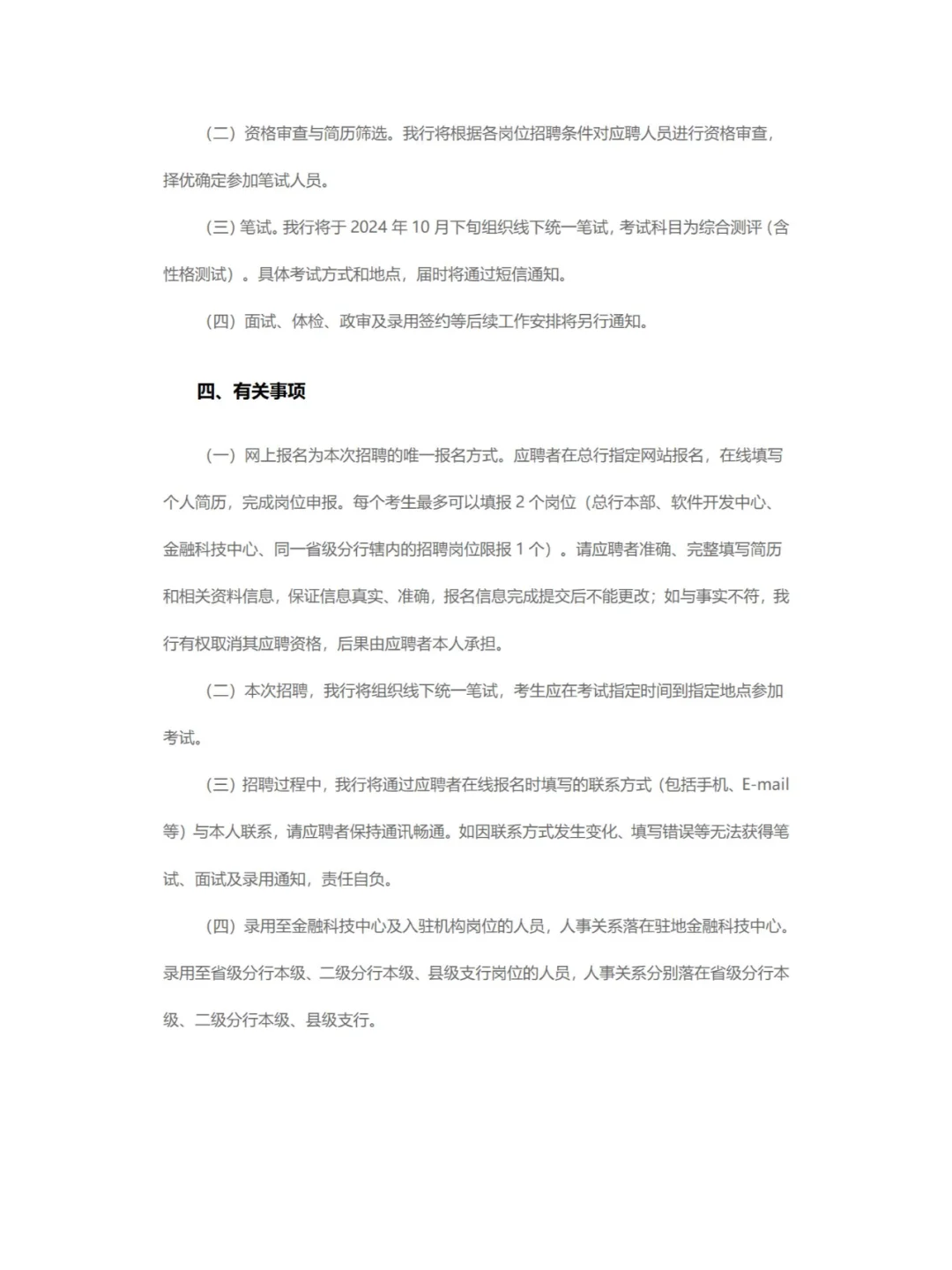 （二）资格审查与简历筛选。我行将根据各岗位招聘条件对应聘人员进行资格审查，择优确定参加笔试人员。

（三）笔试。我行将于 2024 年 10 月下旬组织线下统一笔试，考试科目为综合测评（含性格测试）。具体考试方式和地点，届时将通过短信通知。

（四）面试、体检、政审及录用签约等后续工作安排将另行通知。

四、有关事项

（一）网上报名为本次招聘的唯一报名方式。应聘者在总行指定网站报名，在线填写个人简历，完成岗位申报。每个考生最多可以填报 2 个岗位（总行本部、软件开发中心、金融科技中心、同一省级分行辖内的招聘岗位限报 1 个）。请应聘者准确、完整填写简历和相关资料信息，保证信息真实、准确，报名信息完成提交后不能更改；如与事实不符，我行有权取消其应聘资格，后果由应聘者本人承担。

（二）本次招聘，我行将组织线下统一笔试，考生应在考试指定时间到指定地点参加考试。

（三）招聘过程中，我行将通过应聘者在线报名时填写的联系方式（包括手机、E-mail 等）与本人联系，请应聘者保持通讯畅通。如因联系方式发生变化、填写错误等无法获得笔试、面试及录用通知，责任自负。

（四）录用至金融科技中心及入驻机构岗位的人员，人事关系落在驻地金融科技中心。录用至省级分行本级、二级分行本级、县级支行岗位的人员，人事关系分别落在省级分行本级、二级分行本级、县级支行。